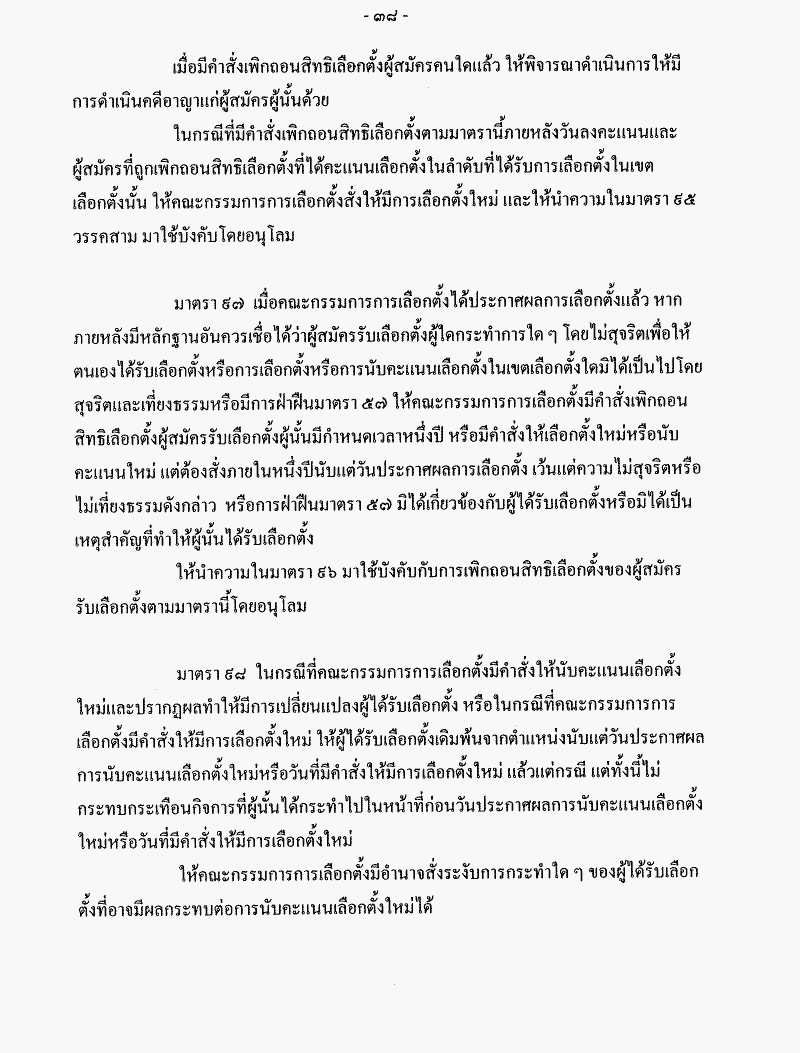 - ๓๘ -

เมื่อมีคำสั่งเพิกถอนสิทธิเลือกตั้งผู้สมัครคนใดแล้ว ให้พิจารณาดำเนินการให้มีการดำเนินคดีอาญาแก่ผู้สมัครผู้นั้นด้วย

ในกรณีที่มีคำสั่งเพิกถอนสิทธิเลือกตั้งตามมาตรานี้ภายหลังวันลงคะแนนและผู้สมัครที่ถูกเพิกถอนสิทธิเลือกตั้งที่ได้คะแนนเลือกตั้งในลำดับที่ได้รับการเลือกตั้งในเขตเลือกตั้งนั้น ให้คณะกรรมการการเลือกตั้งสั่งให้มีการเลือกตั้งใหม่ และให้นำความในมาตรา ๙๕ วรรคสาม มาใช้บังคับโดยอนุโลม

มาตรา ๙๗ เมื่อคณะกรรมการการเลือกตั้งได้ประกาศผลการเลือกตั้งแล้ว หากภายหลังมีหลักฐานอันควรเชื่อได้ว่าผู้สมัครรับเลือกตั้งผู้ใดกระทำการใด ๆ โดยไม่สุจริตเพื่อให้ตนเองได้รับเลือกตั้งหรือการเลือกตั้งหรือการนับคะแนนเลือกตั้งในเขตเลือกตั้งใดมิได้เป็นไปโดยสุจริตและเที่ยงธรรมหรือมีการฝ่าฝืนมาตรา ๕๗ ให้คณะกรรมการการเลือกตั้งมีคำสั่งเพิกถอนสิทธิเลือกตั้งผู้สมัครรับเลือกตั้งผู้นั้นมีกำหนดเวลาหนึ่งปี หรือมีคำสั่งให้เลือกตั้งใหม่หรือนับคะแนนใหม่ แต่ต้องสั่งภายในหนึ่งปีนับแต่วันประกาศผลการเลือกตั้ง เว้นแต่ความไม่สุจริตหรือไม่เที่ยงธรรมดังกล่าว หรือการฝ่าฝืนมาตรา ๕๗ มิได้เกี่ยวข้องกับผู้ได้รับเลือกตั้งหรือมิได้เป็นเหตุสำคัญที่ทำให้ผู้นั้นได้รับเลือกตั้ง

ให้นำความในมาตรา ๙๖ มาใช้บังคับกับการเพิกถอนสิทธิเลือกตั้งของผู้สมัครรับเลือกตั้งตามมาตรานี้โดยอนุโลม

มาตรา ๙๘ ในกรณีที่คณะกรรมการการเลือกตั้งมีคำสั่งให้นับคะแนนเลือกตั้งใหม่และปรากฏผลทำให้มีการเปลี่ยนแปลงผู้ได้รับเลือกตั้ง หรือในกรณีที่คณะกรรมการการเลือกตั้งมีคำสั่งให้มีการเลือกตั้งใหม่ ให้ผู้ได้รับเลือกตั้งเดิมพ้นจากตำแหน่งนับแต่วันประกาศผลการนับคะแนนเลือกตั้งใหม่หรือวันที่มีคำสั่งให้มีการเลือกตั้งใหม่ แล้วแต่กรณี แต่ทั้งนี้ไม่กระทบกระเทือนกิจการที่ผู้นั้นได้กระทำไปในหน้าที่ก่อนวันประกาศผลการนับคะแนนเลือกตั้งใหม่หรือวันที่มีคำสั่งให้มีการเลือกตั้งใหม่

ให้คณะกรรมการการเลือกตั้งมีอำนาจสั่งระงับการกระทำใด ๆ ของผู้ได้รับเลือกตั้งที่อาจมีผลกระทบต่อการนับคะแนนเลือกตั้งใหม่ได้